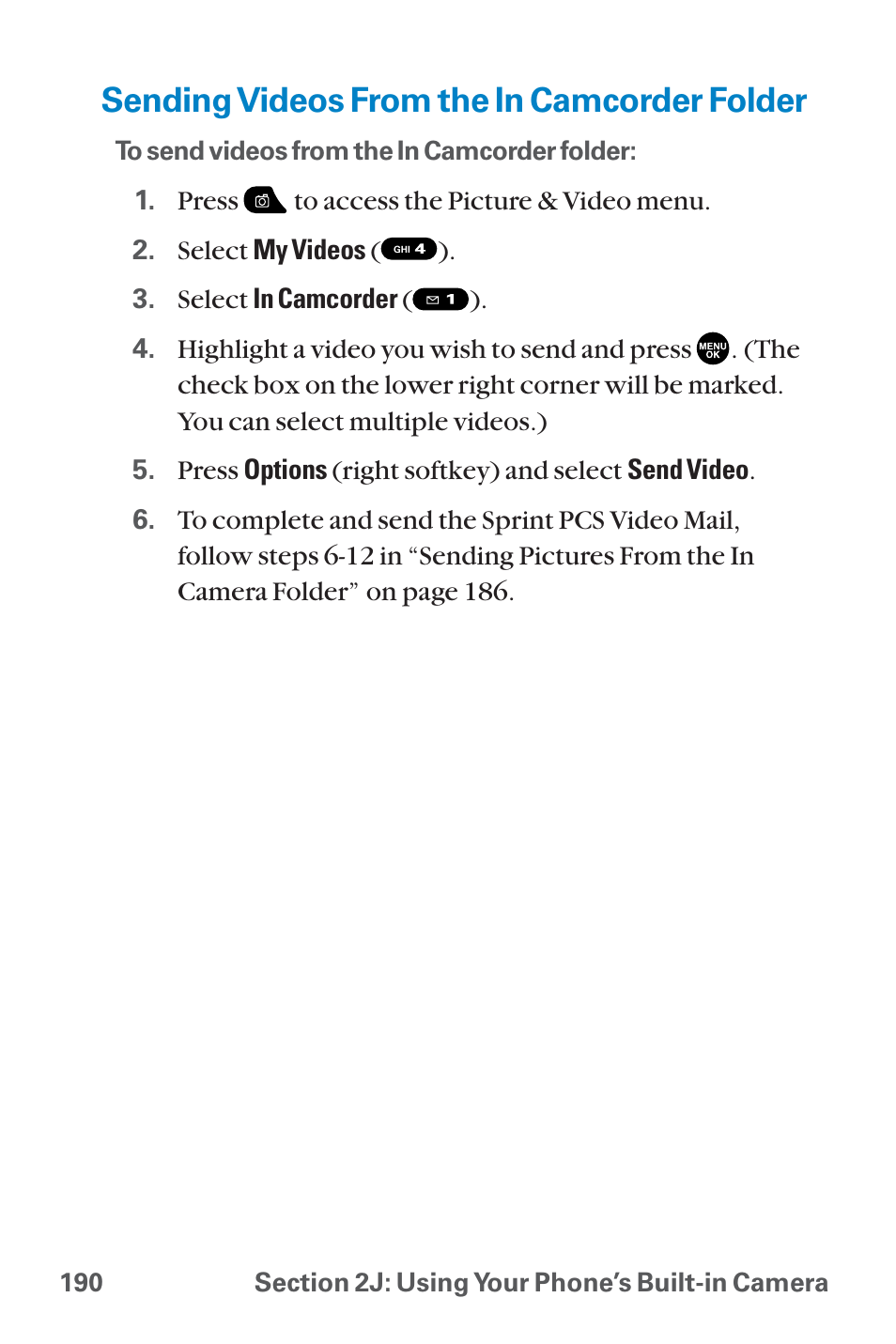 Sending Videos From the In Camcorder Folder

To send videos from the In Camcorder folder:

1. Press to access the Picture & Video menu.

2. Select My Videos (GHI 4).

3. Select In Camcorder (1).

4. Highlight a video you wish to send and press MENU OK. (The check box on the lower right corner will be marked. You can select multiple videos.)

5. Press Options (right softkey) and select Send Video.

6. To complete and send the Sprint PCS Video Mail, follow steps 6-12 in “Sending Pictures From the In Camera Folder” on page 186.

190 Section 2J: Using Your Phone’s Built-in Camera